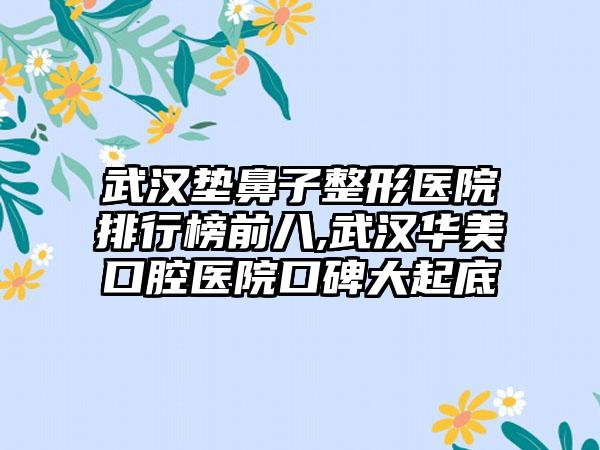 武汉垫鼻子整形医院排行榜前八,武汉华美口腔医院口碑大起底